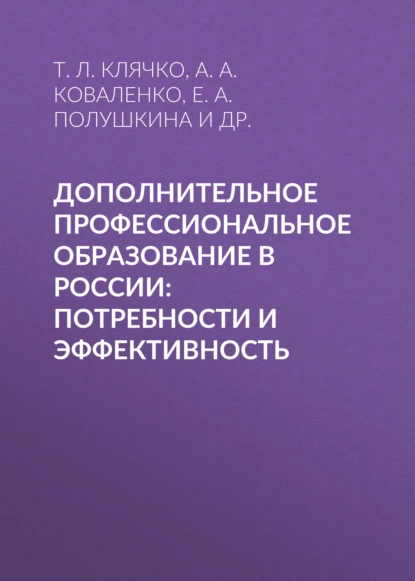 Т. Л. КЛЯЧКО, А. А. КОВАЛЕНКО, Е. А. ПОЛУШКИНА И ДР.

ДОПОЛНИТЕЛЬНОЕ ПРОФЕССИОНАЛЬНОЕ ОБРАЗОВАНИЕ В РОССИИ: ПОТРЕБНОСТИ И ЭФФЕКТИВНОСТЬ